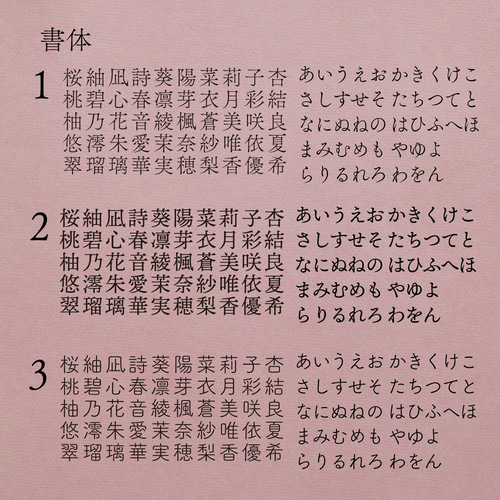 書体

1
桜紬凪詩葵陽菜莉子杏
桃碧心春凛芽衣月彩結
柚乃花音綾楓蒼美咲良
悠澪朱愛茉奈紗唯依夏
翠瑠璃華実穂梨香優希

あいうえお かきくけこ
さしすせそ たちつてと
なにぬねの はひふへほ
まみむめも やゆよ
らりるれろ わをん

2
桜紬凪詩葵陽菜莉子杏
桃碧心春凛芽衣月彩結
柚乃花音綾楓蒼美咲良
悠澪朱愛茉奈紗唯依夏
翠瑠璃華実穂梨香優希

あいうえお かきくけこ
さしすせそ たちつてと
なにぬねの はひふへほ
まみむめも やゆよ
らりるれろ わをん

3
桜紬凪詩葵陽菜莉子杏
桃碧心春凛芽衣月彩結
柚乃花音綾楓蒼美咲良
悠澪朱愛茉奈紗唯依夏
翠瑠璃華実穂梨香優希

あいうえお かきくけこ
さしすせそ たちつてと
なにぬねの はひふへほ
まみむめも やゆよ
らりるれろ わをん